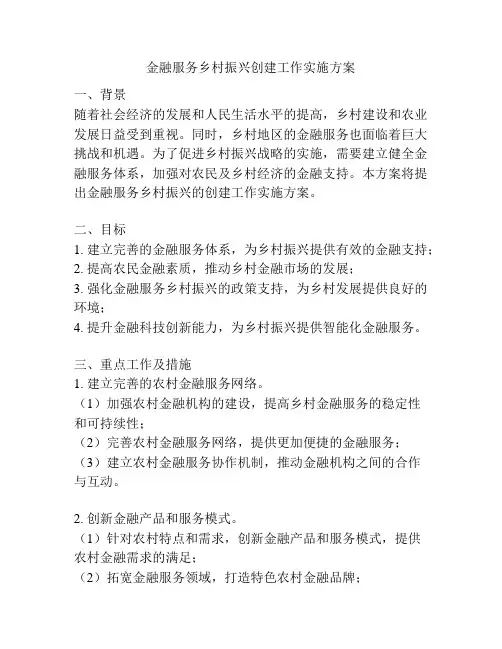 金融服务乡村振兴创建工作实施方案

一、背景
随着社会经济的发展和人民生活水平的提高，乡村建设和农业发展日益受到重视。同时，乡村地区的金融服务也面临着巨大挑战和机遇。为了促进乡村振兴战略的实施，需要建立健全金融服务体系，加强对农民及乡村经济的金融支持。本方案将提出金融服务乡村振兴的创建工作实施方案。

二、目标
1. 建立完善的金融服务体系，为乡村振兴提供有效的金融支持；
2. 提高农民金融素质，推动乡村金融市场的发展；
3. 强化金融服务乡村振兴的政策支持，为乡村发展提供良好的环境；
4. 提升金融科技创新能力，为乡村振兴提供智能化金融服务。

三、重点工作及措施
1. 建立完善的农村金融服务网络。
（1）加强农村金融机构的建设，提高乡村金融服务的稳定性和可持续性；
（2）完善农村金融服务网络，提供更加便捷的金融服务；
（3）建立农村金融服务协作机制，推动金融机构之间的合作与互动。

2. 创新金融产品和服务模式。
（1）针对农村特点和需求，创新金融产品和服务模式，提供农村金融需求的满足；
（2）拓宽金融服务领域，打造特色农村金融品牌；